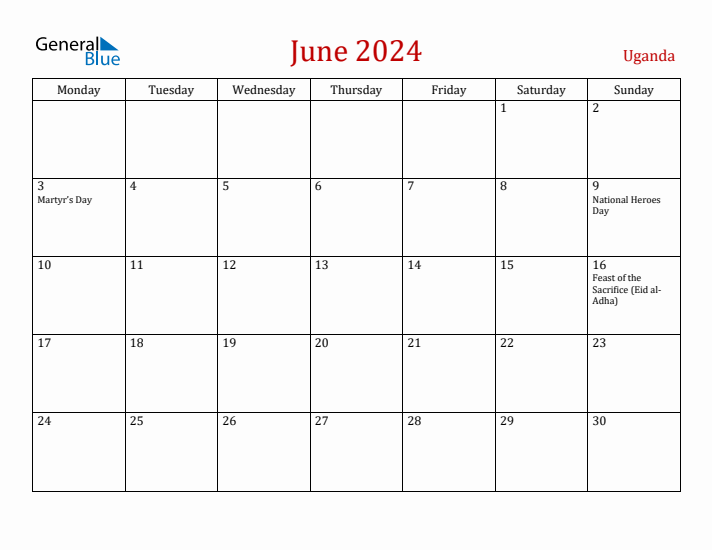 General Blue

June 2024

Uganda

| Monday | Tuesday | Wednesday | Thursday | Friday | Saturday | Sunday |
|---|---|---|---|---|---|---|
| | | | | | 1 | 2 |
| 3 Martyr's Day | 4 | 5 | 6 | 7 | 8 | 9 National Heroes Day |
| 10 | 11 | 12 | 13 | 14 | 15 | 16 Feast of the Sacrifice (Eid al-Adha) |
| 17 | 18 | 19 | 20 | 21 | 22 | 23 |
| 24 | 25 | 26 | 27 | 28 | 29 | 30 |